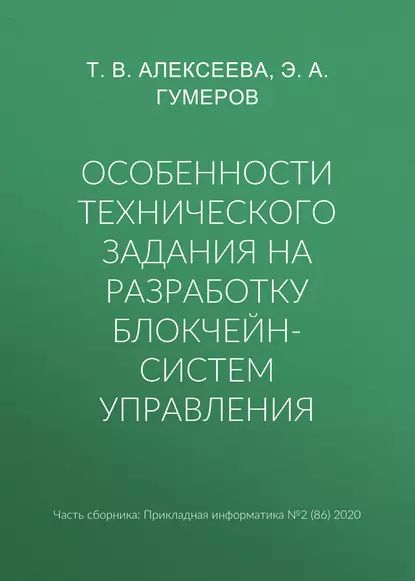 Т. В. АЛЕКСЕЕВА, Э. А. ГУМЕРОВ

ОСОБЕННОСТИ ТЕХНИЧЕСКОГО ЗАДАНИЯ НА РАЗРАБОТКУ БЛОКЧЕЙН-СИСТЕМ УПРАВЛЕНИЯ

Часть сборника: Прикладная информатика №2 (86) 2020